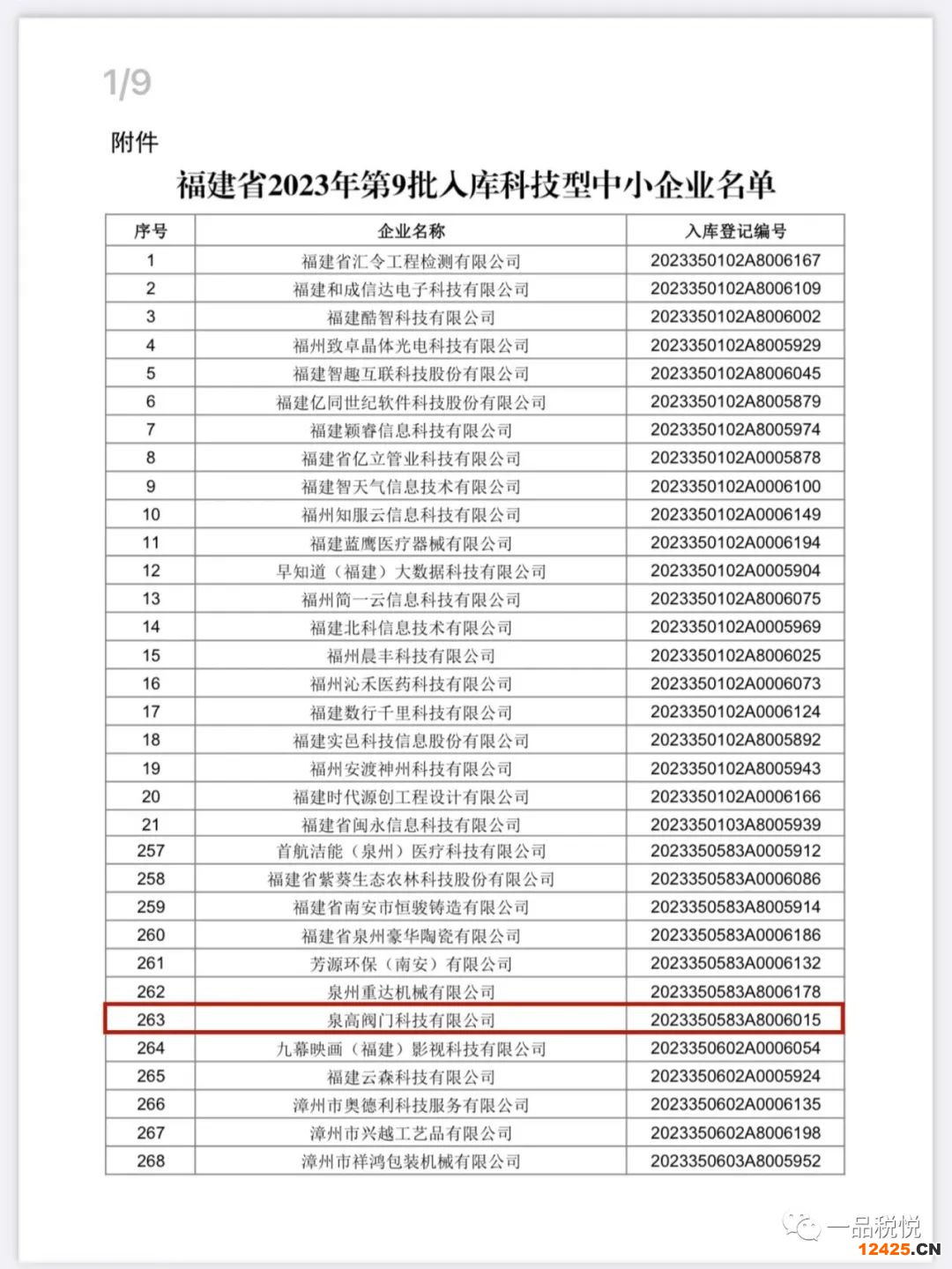 1/9

附件

福建省2023年第9批入库科技型中小企业名单

| 序号 | 企业名称 | 入库登记编号 |
|---|---|---|
| 1 | 福建省汇令工程检测有限公司 | 2023350102A8006167 |
| 2 | 福建和成信达电子科技有限公司 | 2023350102A8006109 |
| 3 | 福建酷智科技有限公司 | 2023350102A8006002 |
| 4 | 福州致卓晶体光电科技有限公司 | 2023350102A8005929 |
| 5 | 福建智趣互联科技股份有限公司 | 2023350102A8006045 |
| 6 | 福建亿同世纪软件科技股份有限公司 | 2023350102A8005879 |
| 7 | 福建颖睿信息科技有限公司 | 2023350102A8005974 |
| 8 | 福建省亿立管业科技有限公司 | 2023350102A0005878 |
| 9 | 福建智天气信息技术有限公司 | 2023350102A0006100 |
| 10 | 福州知服云信息科技有限公司 | 2023350102A0006149 |
| 11 | 福建蓝鹰医疗器械有限公司 | 2023350102A0006194 |
| 12 | 早知道（福建）大数据科技有限公司 | 2023350102A0005904 |
| 13 | 福州简一云信息科技有限公司 | 2023350102A8006075 |
| 14 | 福建北科信息技术有限公司 | 2023350102A0005969 |
| 15 | 福州晨丰科技有限公司 | 2023350102A8006025 |
| 16 | 福州沁禾医药科技有限公司 | 2023350102A0006073 |
| 17 | 福建数行千里科技有限公司 | 2023350102A0006124 |
| 18 | 福建实邑科技信息股份有限公司 | 2023350102A8005892 |
| 19 | 福州安渡神州科技有限公司 | 2023350102A8005943 |
| 20 | 福建时代源创工程设计有限公司 | 2023350102A0006166 |
| 21 | 福建省闽永信息科技有限公司 | 2023350103A8005939 |
| 257 | 首航洁能（泉州）医疗科技有限公司 | 2023350583A0005912 |
| 258 | 福建省紫葵生态农林科技股份有限公司 | 2023350583A0006086 |
| 259 | 福建省南安市恒骏铸造有限公司 | 2023350583A8005914 |
| 260 | 福建省泉州豪华陶瓷有限公司 | 2023350583A0006186 |
| 261 | 芳源环保（南安）有限公司 | 2023350583A0006132 |
| 262 | 泉州重达机械有限公司 | 2023350583A8006178 |
| 263 | 泉高阀门科技有限公司 | 2023350583A8006015 |
| 264 | 九幕映画（福建）影视科技有限公司 | 2023350602A0006054 |
| 265 | 福建云森科技有限公司 | 2023350602A0005924 |
| 266 | 漳州市奥德利科技服务有限公司 | 2023350602A0006135 |
| 267 | 漳州市兴越工艺品有限公司 | 2023350602A8006198 |
| 268 | 漳州市祥鸿包装机械有限公司 | 2023350603A8005952 |

一品税悦
12425.CN